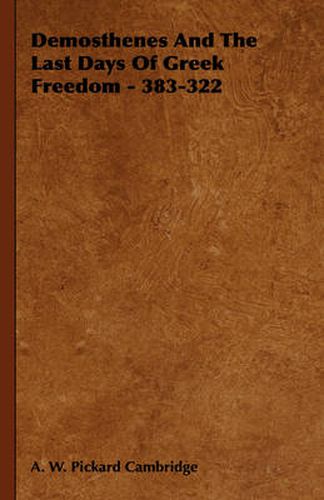 Demosthenes And The Last Days Of Greek Freedom - 383-322

A. W. Pickard Cambridge